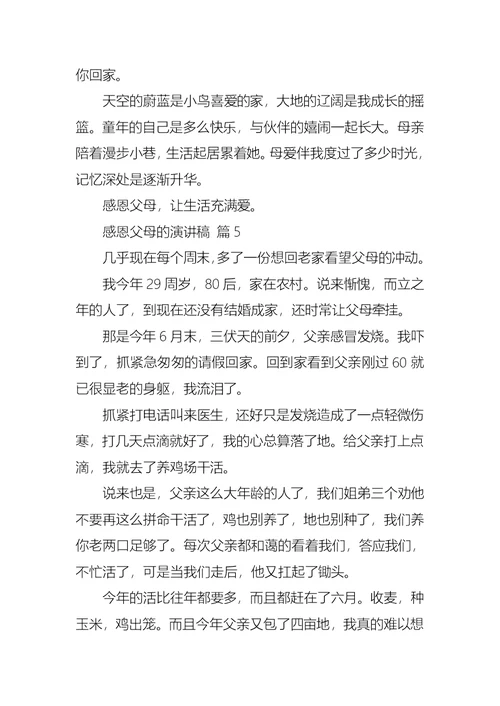 你回家。

天空的蔚蓝是小鸟喜爱的家，大地的辽阔是我成长的摇篮。童年的自己是多么快乐，与伙伴的嬉闹一起长大。母亲陪着漫步小巷，生活起居累着她。母爱伴我度过了多少时光，记忆深处是逐渐升华。

感恩父母，让生活充满爱。

感恩父母的演讲稿 篇 5

几乎现在每个周末，多了一份想回老家看望父母的冲动。

我今年 29 周岁，80 后，家在农村。说来惭愧，而立之年的人了，到现在还没有结婚成家，还时常让父母牵挂。

那是今年 6 月末，三伏天的前夕，父亲感冒发烧。我吓到了，抓紧急匆匆的请假回家。回到家看到父亲刚过 60 就已很显老的身躯，我流泪了。

抓紧打电话叫来医生，还好只是发烧造成了一点轻微伤寒，打几天点滴就好了，我的心总算落了地。给父亲打上点滴，我就去了养鸡场干活。

说来也是，父亲这么大年龄的人了，我们姐弟三个劝他不要再这么拼命干活了，鸡也别养了，地也别种了，我们养你老两口足够了。每次父亲都和蔼的看着我们，答应我们，不忙活了，可是当我们走后，他又扛起了锄头。

今年的活比往年都要多，而且都赶在了六月。收麦，种玉米，鸡出笼。而且今年父亲又包了四亩地，我真的难以想